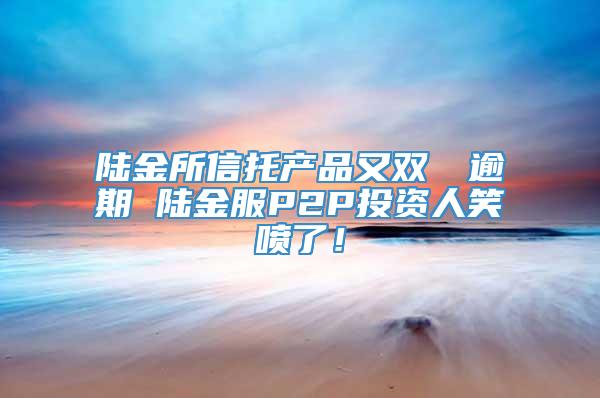 陆金所信托产品又双 逾期 陆金服P2P投资人笑喷了！